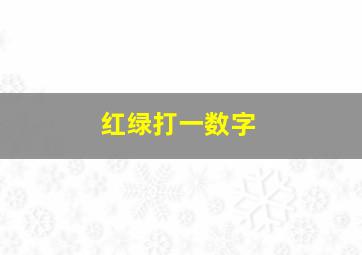 红绿打一数字